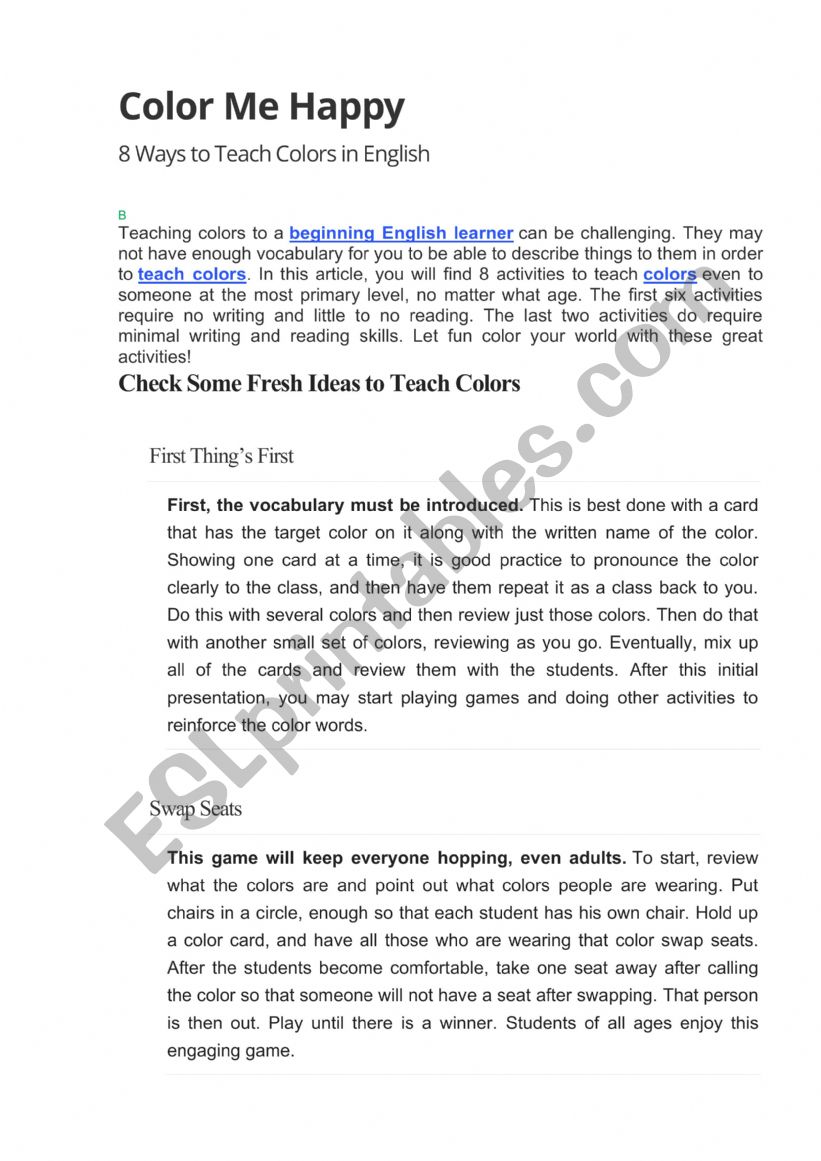 Color Me Happy

8 Ways to Teach Colors in English

B

Teaching colors to a beginning English learner can be challenging. They may not have enough vocabulary for you to be able to describe things to them in order to teach colors. In this article, you will find 8 activities to teach colors even to someone at the most primary level, no matter what age. The first six activities require no writing and little to no reading. The last two activities do require minimal writing and reading skills. Let fun color your world with these great activities!

Check Some Fresh Ideas to Teach Colors

First Thing's First

First, the vocabulary must be introduced. This is best done with a card that has the target color on it along with the written name of the color. Showing one card at a time, it is good practice to pronounce the color clearly to the class, and then have them repeat it as a class back to you. Do this with several colors and then review just those colors. Then do that with another small set of colors, reviewing as you go. Eventually, mix up all of the cards and review them with the students. After this initial presentation, you may start playing games and doing other activities to reinforce the color words.

Swap Seats

This game will keep everyone hopping, even adults. To start, review what the colors are and point out what colors people are wearing. Put chairs in a circle, enough so that each student has his own chair. Hold up a color card, and have all those who are wearing that color swap seats. After the students become comfortable, take one seat away after calling the color so that someone will not have a seat after swapping. That person is then out. Play until there is a winner. Students of all ages enjoy this engaging game.

ESLprintables.com